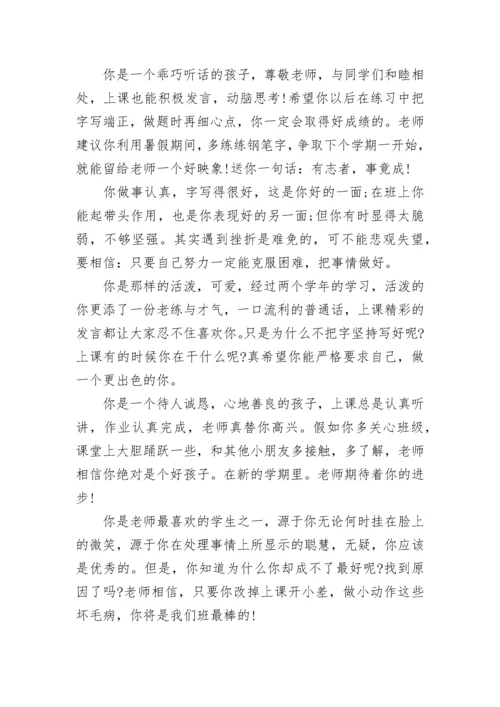 你是一个乖巧听话的孩子，尊敬老师，与同学们和睦相处，上课也能积极发言，动脑思考!希望你以后在练习中把字写端正，做题时再细心点，你一定会取得好成绩的。老师建议你利用暑假期间，多练练钢笔字，争取下个学期一开始，就能留给老师一个好映象!送你一句话：有志者，事竟成!

你做事认真，字写得很好，这是你好的一面;在班上你能起带头作用，也是你表现好的另一面;但你有时显得太脆弱，不够坚强。其实遇到挫折是难免的，可不能悲观失望，要相信：只要自己努力一定能克服困难，把事情做好。

你是那样的活泼，可爱，经过两个学年的学习，活泼的你更添了一份老练与才气，一口流利的普通话，上课精彩的发言都让大家忍不住喜欢你。只是为什么不把字坚持写好呢?上课有的时候你在干什么呢?真希望你能严格要求自己，做一个更出色的你。

你是一个待人诚恳，心地善良的孩子，上课总是认真听讲，作业认真完成，老师真替你高兴。假如你多关心班级，课堂上大胆踊跃一些，和其他小朋友多接触，多了解，老师相信你绝对是个好孩子。在新的学期里。老师期待着你的进步!

你是老师最喜欢的学生之一，源于你无论何时挂在脸上的微笑，源于你在处理事情上所显示的聪慧，无疑，你应该是优秀的。但是，你知道为什么你却成不了最好呢?找到原因了吗?老师相信，只要你改掉上课开小差，做小动作这些坏毛病，你将是我们班最棒的!